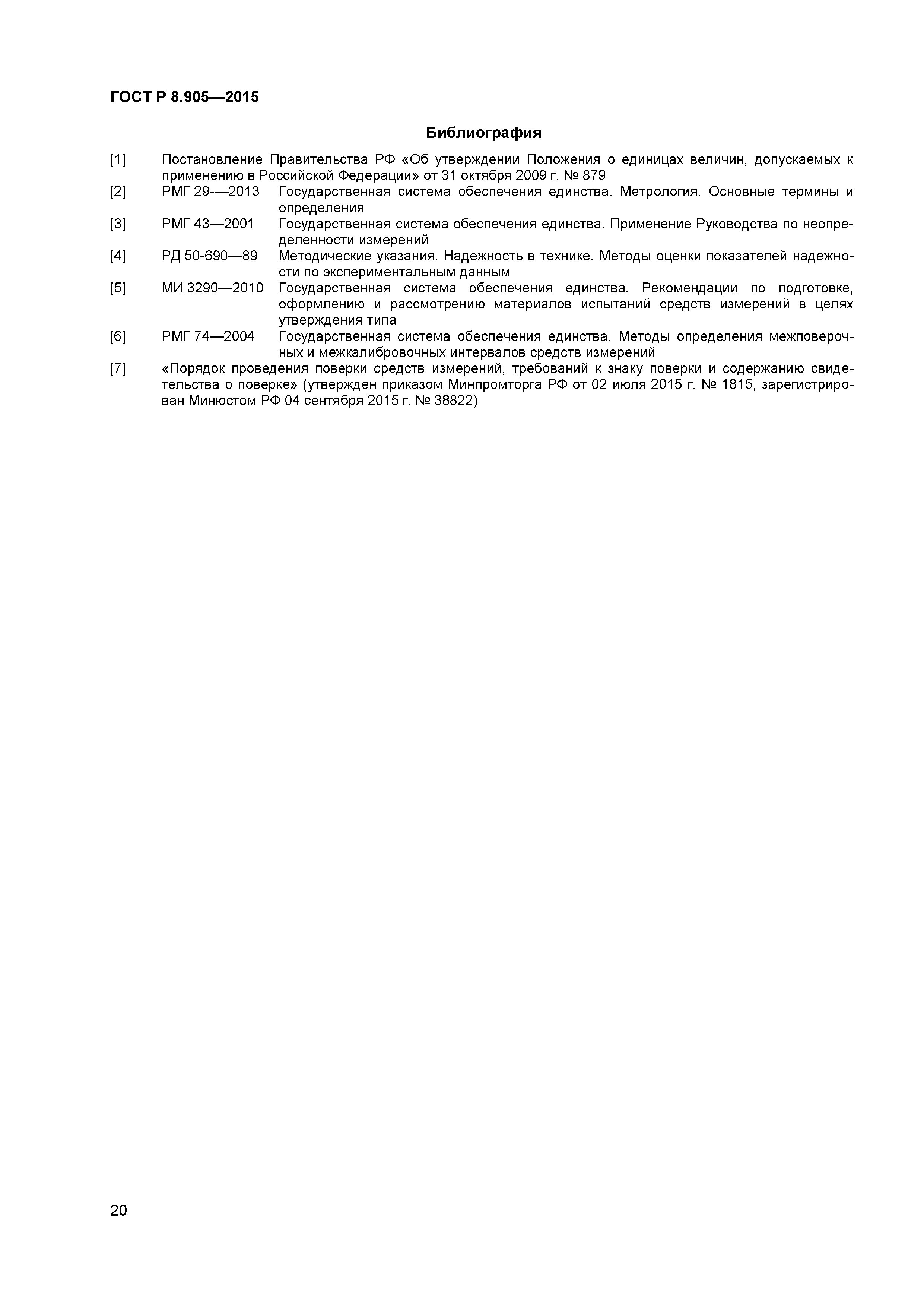 ГОСТ Р 8.905—2015

Библиография

[1] Постановление Правительства РФ «Об утверждении Положения о единицах величин, допускаемых к применению в Российской Федерации» от 31 октября 2009 г. № 879

[2] РМГ 29-—2013 Государственная система обеспечения единства. Метрология. Основные термины и определения

[3] РМГ 43—2001 Государственная система обеспечения единства. Применение Руководства по неопределенности измерений

[4] РД 50-690—89 Методические указания. Надежность в технике. Методы оценки показателей надежности по экспериментальным данным

[5] МИ 3290—2010 Государственная система обеспечения единства. Рекомендации по подготовке, оформлению и рассмотрению материалов испытаний средств измерений в целях утверждения типа

[6] РМГ 74—2004 Государственная система обеспечения единства. Методы определения межповерочных и межкалибровочных интервалов средств измерений

[7] «Порядок проведения поверки средств измерений, требований к знаку поверки и содержанию свидетельства о поверке» (утвержден приказом Минпромторга РФ от 02 июля 2015 г. № 1815, зарегистрирован Минюстом РФ 04 сентября 2015 г. № 38822)

20